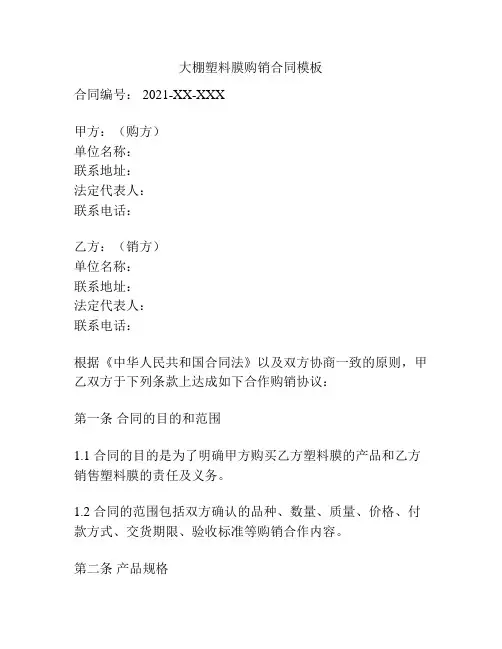 大棚塑料膜购销合同模板

合同编号： 2021-XX-XXX

甲方：（购方）
单位名称：
联系地址：
法定代表人：
联系电话：

乙方：（销方）
单位名称：
联系地址：
法定代表人：
联系电话：

根据《中华人民共和国合同法》以及双方协商一致的原则，甲乙双方于下列条款上达成如下合作购销协议：

第一条 合同的目的和范围

1.1 合同的目的是为了明确甲方购买乙方塑料膜的产品和乙方销售塑料膜的责任及义务。

1.2 合同的范围包括双方确认的品种、数量、质量、价格、付款方式、交货期限、验收标准等购销合作内容。

第二条 产品规格